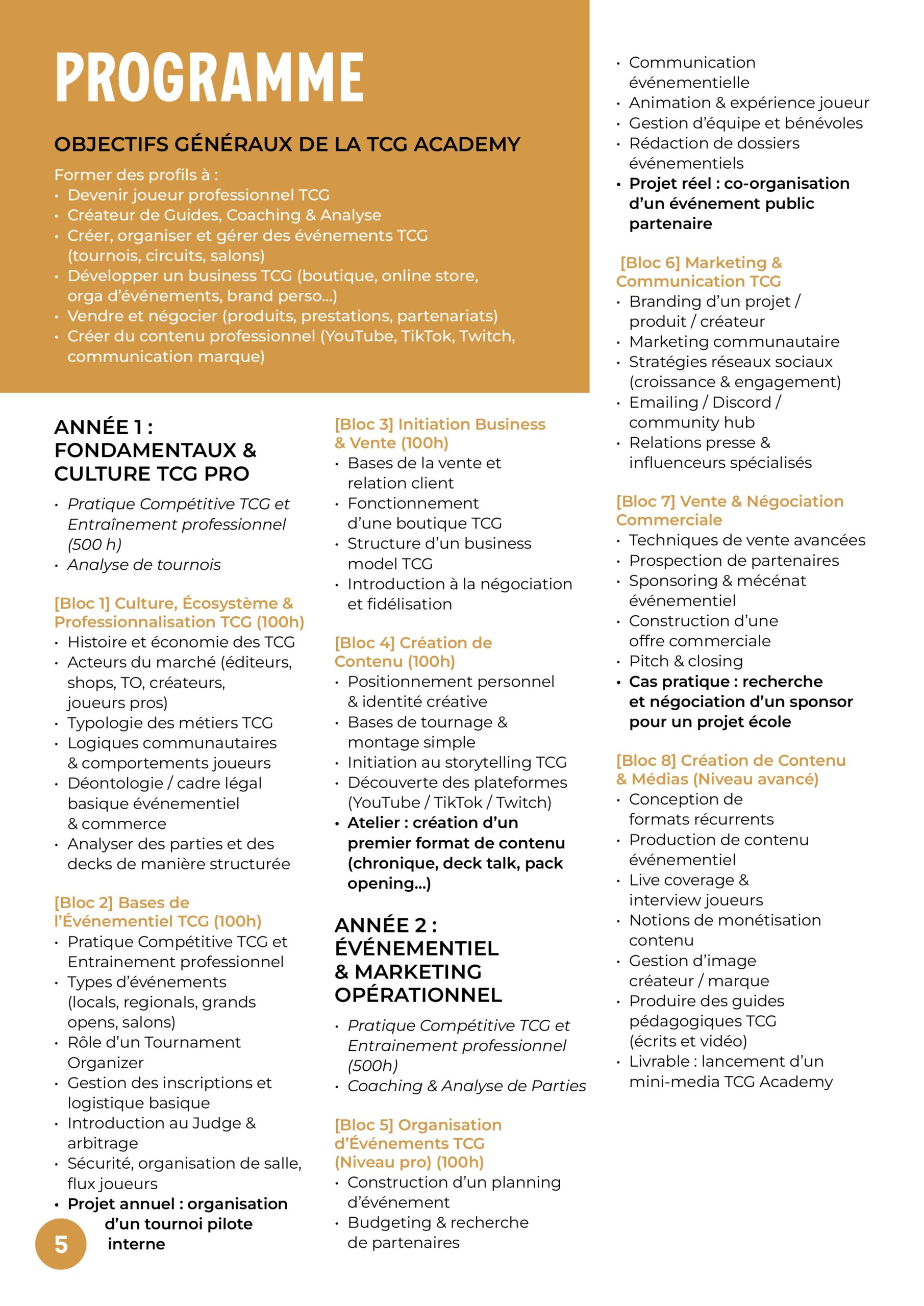 PROGRAMME

OBJECTIFS GÉNÉRAUX DE LA TCG ACADEMY

Former des profils à :
• Devenir joueur professionnel TCG
• Créateur de Guides, Coaching & Analyse
• Créer, organiser et gérer des événements TCG (tournois, circuits, salons)
• Développer un business TCG (boutique, online store, orga d'événements, brand perso...)
• Vendre et négocier (produits, prestations, partenariats)
• Créer du contenu professionnel (YouTube, TikTok, Twitch, communication marque)

ANNÉE 1 : FONDAMENTAUX & CULTURE TCG PRO

• Pratique Compétitive TCG et Entraînement professionnel (500 h)
• Analyse de tournois

[Bloc 1] Culture, Écosystème & Professionnalisation TCG (100h)
• Histoire et économie des TCG
• Acteurs du marché (éditeurs, shops, TO, créateurs, joueurs pros)
• Typologie des métiers TCG
• Logiques communautaires & comportements joueurs
• Déontologie / cadre légal basique événementiel & commerce
• Analyser des parties et des decks de manière structurée

[Bloc 2] Bases de l'Événementiel TCG (100h)
• Pratique Compétitive TCG et Entrainement professionnel
• Types d'événements (locals, regionals, grands opens, salons)
• Rôle d'un Tournament Organizer
• Gestion des inscriptions et logistique basique
• Introduction au Judge & arbitrage
• Sécurité, organisation de salle, flux joueurs
• Projet annuel : organisation d'un tournoi pilote interne

5

[Bloc 3] Initiation Business & Vente (100h)
• Bases de la vente et relation client
• Fonctionnement d'une boutique TCG
• Structure d'un business model TCG
• Introduction à la négociation et fidélisation

[Bloc 4] Création de Contenu (100h)
• Positionnement personnel & identité créative
• Bases de tournage & montage simple
• Initiation au storytelling TCG
• Découverte des plateformes (YouTube / TikTok / Twitch)
• Atelier : création d'un premier format de contenu (chronique, deck talk, pack opening...)

ANNÉE 2 : ÉVÉNEMENTIEL & MARKETING OPÉRATIONNEL

• Pratique Compétitive TCG et Entrainement professionnel (500h)
• Coaching & Analyse de Parties

[Bloc 5] Organisation d'Événements TCG (Niveau pro) (100h)
• Construction d'un planning d'événement
• Budgeting & recherche de partenaires
• Communication événementielle
• Animation & expérience joueur
• Gestion d'équipe et bénévoles
• Rédaction de dossiers événementiels
• Projet réel : co-organisation d'un événement public partenaire

[Bloc 6] Marketing & Communication TCG
• Branding d'un projet / produit / créateur
• Marketing communautaire
• Stratégies réseaux sociaux (croissance & engagement)
• Emailing / Discord / community hub
• Relations presse & influenceurs spécialisés

[Bloc 7] Vente & Négociation Commerciale
• Techniques de vente avancées
• Prospection de partenaires
• Sponsoring & mécénat événementiel
• Construction d'une offre commerciale
• Pitch & closing
• Cas pratique : recherche et négociation d'un sponsor pour un projet école

[Bloc 8] Création de Contenu & Médias (Niveau avancé)
• Conception de formats récurrents
• Production de contenu événementiel
• Live coverage & interview joueurs
• Notions de monétisation contenu
• Gestion d'image créateur / marque
• Produire des guides pédagogiques TCG (écrits et vidéo)
• Livrable : lancement d'un mini-media TCG Academy